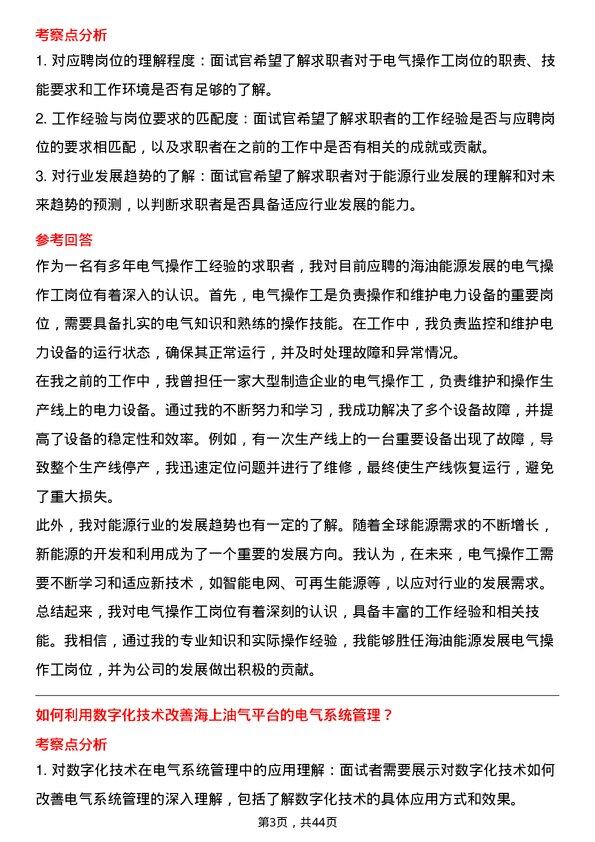 考察点分析

1. 对应聘岗位的理解程度：面试官希望了解求职者对于电气操作工岗位的职责、技能要求和工作环境是否有足够的了解。

2. 工作经验与岗位要求的匹配度：面试官希望了解求职者的工作经验是否与应聘岗位的要求相匹配，以及求职者在之前的工作中是否有相关的成就或贡献。

3. 对行业发展趋势的了解：面试官希望了解求职者对于能源行业发展的理解和对未来趋势的预测，以判断求职者是否具备适应行业发展的能力。

参考回答

作为一名有多年电气操作工经验的求职者，我对目前应聘的海油能源发展的电气操作工岗位有着深入的认识。首先，电气操作工是负责操作和维护电力设备的重要岗位，需要具备扎实的电气知识和熟练的操作技能。在工作中，我负责监控和维护电力设备的运行状态，确保其正常运行，并及时处理故障和异常情况。

在我之前的工作中，我曾担任一家大型制造企业的电气操作工，负责维护和操作生产线上的电力设备。通过我的不断努力和学习，我成功解决了多个设备故障，并提高了设备的稳定性和效率。例如，有一次生产线上的一台重要设备出现了故障，导致整个生产线停产，我迅速定位问题并进行了维修，最终使生产线恢复运行，避免了重大损失。

此外，我对能源行业的发展趋势也有一定的了解。随着全球能源需求的不断增长，新能源的开发和利用成为了一个重要的发展方向。我认为，在未来，电气操作工需要不断学习和适应新技术，如智能电网、可再生能源等，以应对行业的发展需求。

总结起来，我对电气操作工岗位有着深刻的认识，具备丰富的工作经验和相关技能。我相信，通过我的专业知识和实际操作经验，我能够胜任海油能源发展电气操作工岗位，并为公司的发展做出积极的贡献。

如何利用数字化技术改善海上油气平台的电气系统管理？

考察点分析

1. 对数字化技术在电气系统管理中的应用理解：面试者需要展示对数字化技术如何改善电气系统管理的深入理解，包括了解数字化技术的具体应用方式和效果。

第3页，共44页